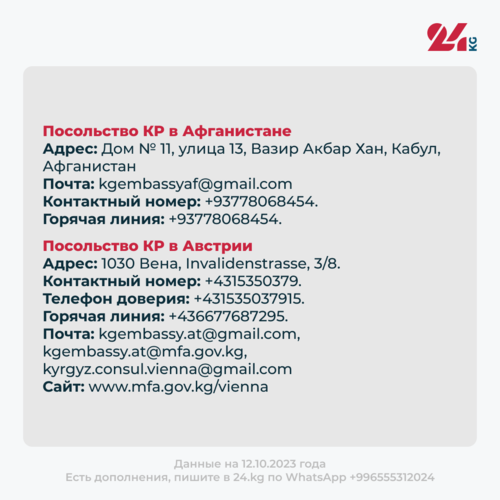 24 KG

Посольство КР в Афганистане
Адрес: Дом № 11, улица 13, Вазир Акбар Хан, Кабул, Афганистан
Почта: kgembassyaf@gmail.com
Контактный номер: +93778068454.
Горячая линия: +93778068454.

Посольство КР в Австрии
Адрес: 1030 Вена, Invalidenstrasse, 3/8.
Контактный номер: +4315350379.
Телефон доверия: +431535037915.
Горячая линия: +436677687295.
Почта: kgembassy.at@gmail.com, kgembassy.at@mfa.gov.kg, kyrgyz.consul.vienna@gmail.com
Сайт: www.mfa.gov.kg/vienna

Данные на 12.10.2023 года
Есть дополнения, пишите в 24.kg по WhatsApp +996555312024